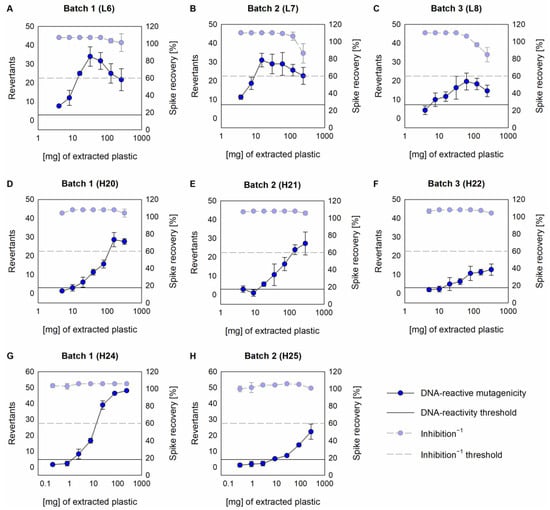 A
Batch 1 (L6)
Revertants
50
40
30
20
10
0
Spike recovery [%]
120
100
80
60
40
20
0
1
10
100
1000
[mg] of extracted plastic

B
Batch 2 (L7)
Revertants
50
40
30
20
10
0
Spike recovery [%]
120
100
80
60
40
20
0
1
10
100
1000
[mg] of extracted plastic

C
Batch 3 (L8)
Revertants
50
40
30
20
10
0
Spike recovery [%]
120
100
80
60
40
20
0
1
10
100
1000
[mg] of extracted plastic

D
Batch 1 (H20)
Revertants
50
40
30
20
10
0
Spike recovery [%]
120
100
80
60
40
20
0
1
10
100
1000
[mg] of extracted plastic

E
Batch 2 (H21)
Revertants
50
40
30
20
10
0
Spike recovery [%]
120
100
80
60
40
20
0
1
10
100
1000
[mg] of extracted plastic

F
Batch 3 (H22)
Revertants
50
40
30
20
10
0
Spike recovery [%]
120
100
80
60
40
20
0
1
10
100
1000
[mg] of extracted plastic

G
Batch 1 (H24)
Revertants
60
50
40
30
20
10
0
Spike recovery [%]
120
100
80
60
40
20
0
0.1
1
10
100
1000
[mg] of extracted plastic

H
Batch 2 (H25)
Revertants
60
50
40
30
20
10
0
Spike recovery [%]
120
100
80
60
40
20
0
0.1
1
10
100
1000
[mg] of extracted plastic

DNA-reactive mutagenicity
DNA-reactivity threshold
Inhibition$^{-1}$
Inhibition$^{-1}$ threshold